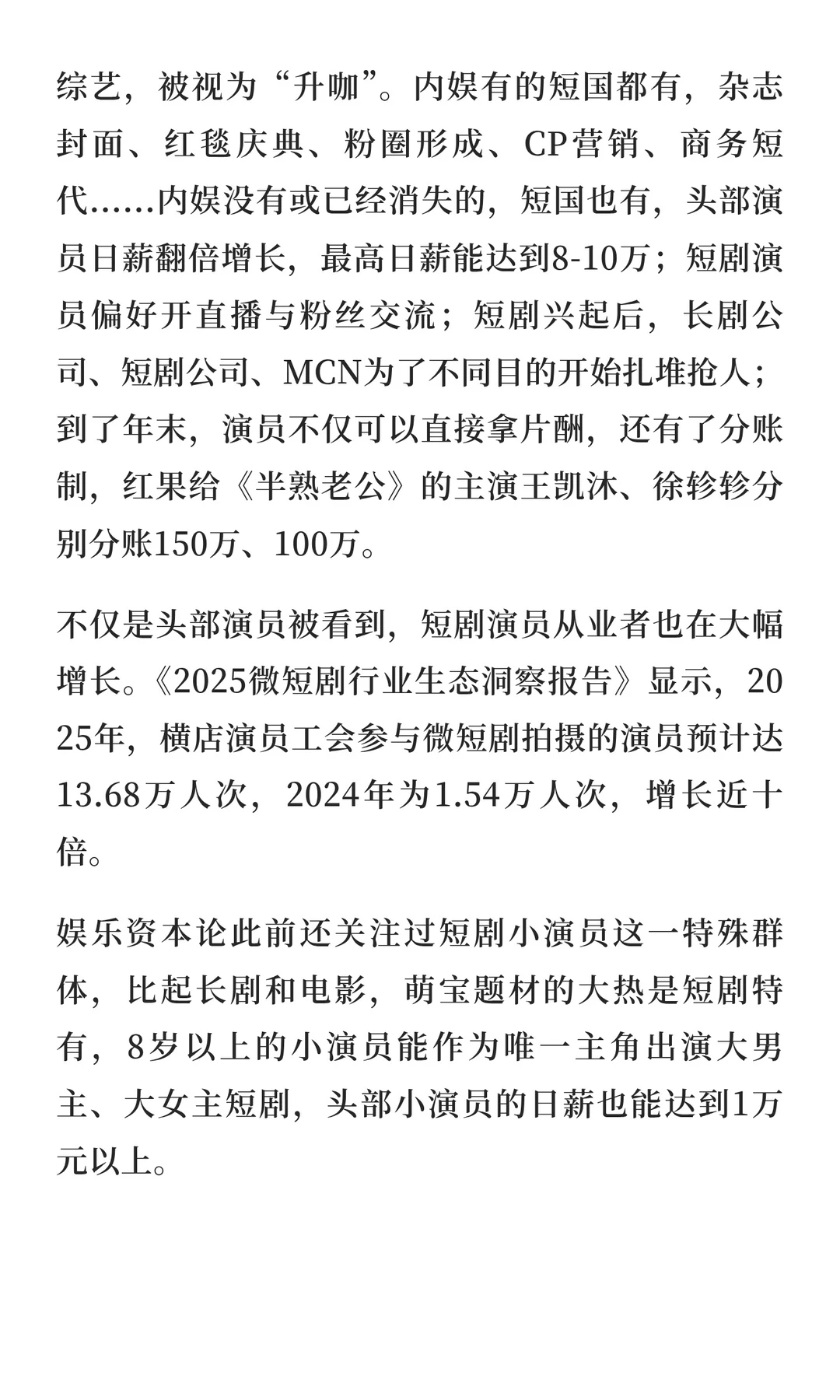 综艺，被视为“升咖”。内娱有的短国都有，杂志封面、红毯庆典、粉圈形成、CP营销、商务短代……内娱没有或已经消失的，短国也有，头部演员日薪翻倍增长，最高日薪能达到8-10万；短剧演员偏好开直播与粉丝交流；短剧兴起后，长剧公司、短剧公司、MCN为了不同目的开始扎堆抢人；到了年末，演员不仅可以直接拿片酬，还有了分账制，红果给《半熟老公》的主演王凯沐、徐轸轸分别分账150万、100万。

不仅是头部演员被看到，短剧演员从业者也在大幅增长。《2025微短剧行业生态洞察报告》显示，2025年，横店演员工会参与微短剧拍摄的演员预计达13.68万人次，2024年为1.54万人次，增长近十倍。

娱乐资本论此前还关注过短剧小演员这一特殊群体，比起长剧和电影，萌宝题材的大热是短剧特有，8岁以上的小演员能作为唯一主角出演大男主、大女主短剧，头部小演员的日薪也能达到1万元以上。